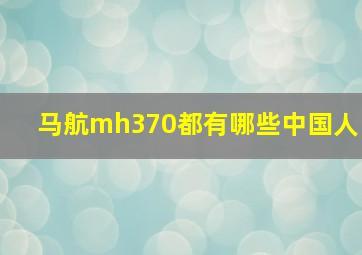 马航mh370都有哪些中国人